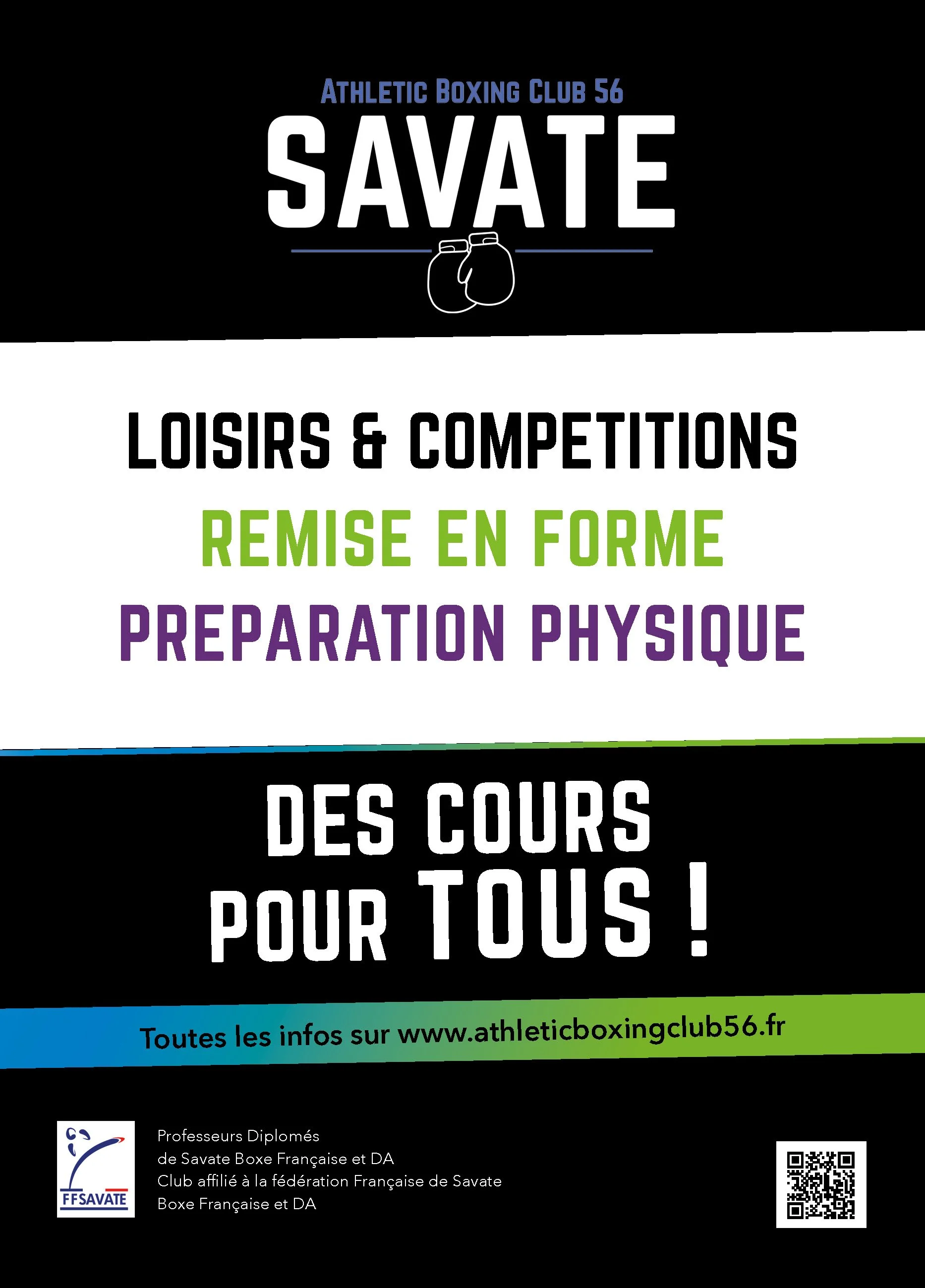 ATHLETIC BOXING CLUB 56
SAVATE

LOISIRS & COMPETITIONS
REMISE EN FORME
PREPARATION PHYSIQUE

DES COURS
POUR TOUS !

Toutes les infos sur www.athleticboxingclub56.fr

FFSAVATE

Professeurs Diplomés
de Savate Boxe Française et DA
Club affilié à la fédération Française de Savate
Boxe Française et DA